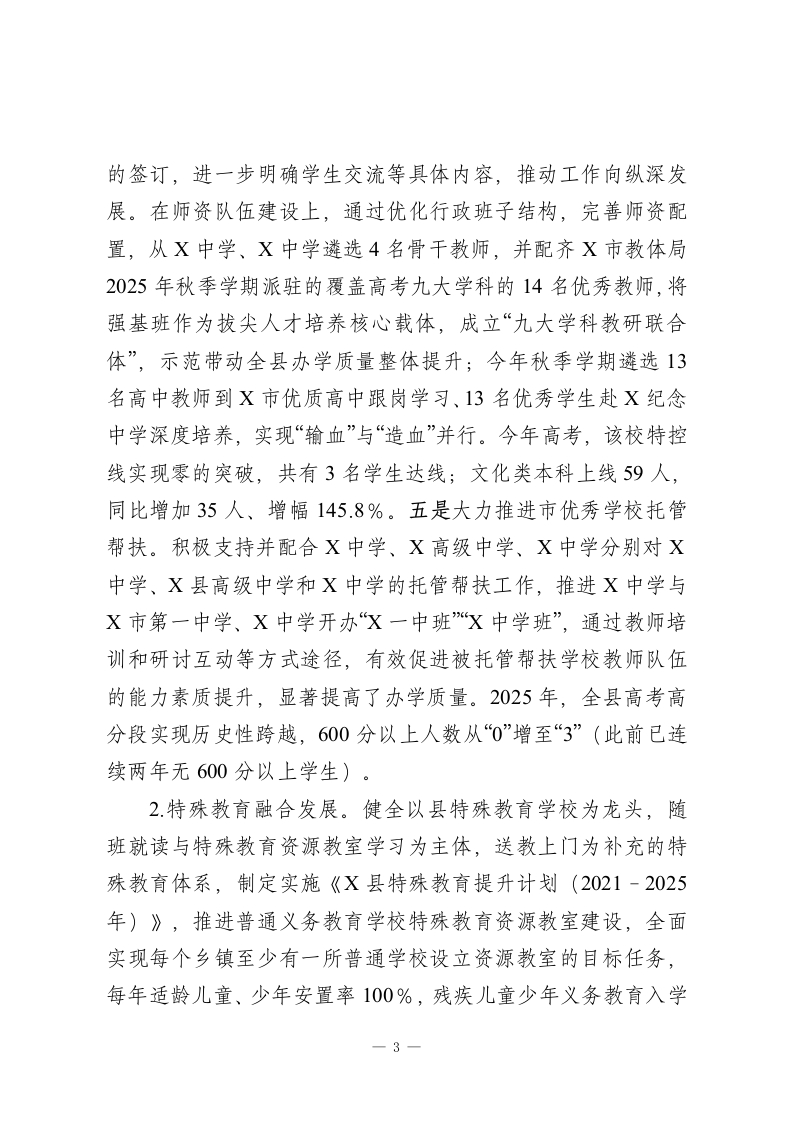 的签订，进一步明确学生交流等具体内容，推动工作向纵深发展。在师资队伍建设上，通过优化行政班子结构，完善师资配置，从X中学、X中学遴选4名骨干教师，并配齐X市教体局2025年秋季学期派驻的覆盖高考九大学科的14名优秀教师，将强基班作为拔尖人才培养核心载体，成立“九大学科教研联合体”，示范带动全县办学质量整体提升；今年秋季学期遴选13名高中教师到X市优质高中跟岗学习、13名优秀学生赴X纪念中学深度培养，实现“输血”与“造血”并行。今年高考，该校特控线实现零的突破，共有3名学生达线；文化类本科上线59人，同比增加35人、增幅145.8%。五是大力推进市优秀学校托管帮扶。积极支持并配合X中学、X高级中学、X中学分别对X中学、X县高级中学和X中学的托管帮扶工作，推进X中学与X市第一中学、X中学开办“X一中班”“X中学班”，通过教师培训和研讨互动等方式途径，有效促进被托管帮扶学校教师队伍的能力素质提升，显著提高了办学质量。2025年，全县高考高分段实现历史性跨越，600分以上人数从“0”增至“3”（此前已连续两年无600分以上学生）。

2.特殊教育融合发展。健全以县特殊教育学校为龙头，随班就读与特殊教育资源教室学习为主体，送教上门为补充的特殊教育体系，制定实施《X县特殊教育提升计划（2021－2025年）》，推进普通义务教育学校特殊教育资源教室建设，全面实现每个乡镇至少有一所普通学校设立资源教室的目标任务，每年适龄儿童、少年安置率100%，残疾儿童少年义务教育入学

— 3 —